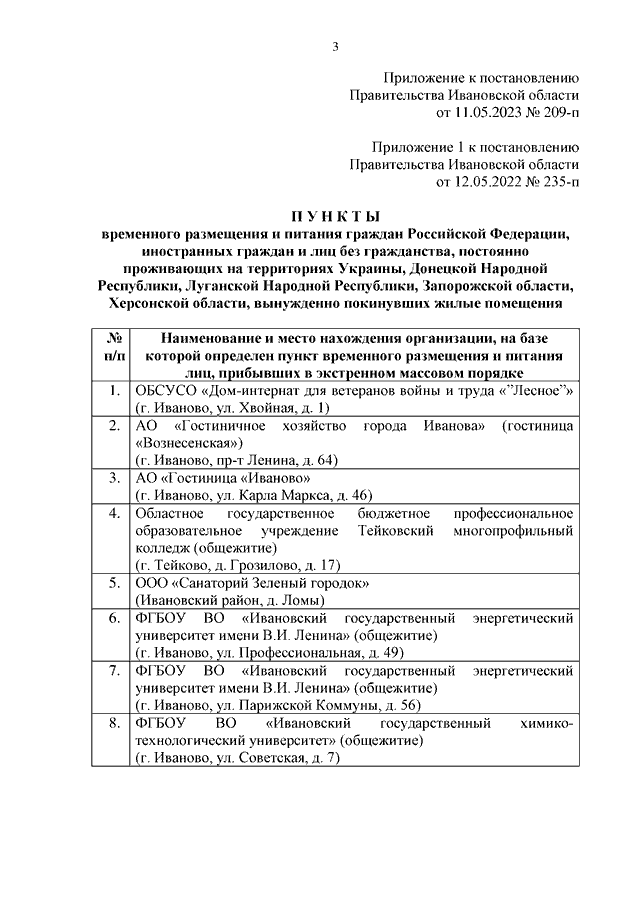 3

Приложение к постановлению
Правительства Ивановской области
от 11.05.2023 № 209-п

Приложение 1 к постановлению
Правительства Ивановской области
от 12.05.2022 № 235-п

П У Н К Т Ы
временного размещения и питания граждан Российской Федерации, иностранных граждан и лиц без гражданства, постоянно проживающих на территориях Украины, Донецкой Народной Республики, Луганской Народной Республики, Запорожской области, Херсонской области, вынужденно покинувших жилые помещения

| № п/п | Наименование и место нахождения организации, на базе которой определен пункт временного размещения и питания лиц, прибывших в экстренном массовом порядке |
|---|---|
| 1. | ОБСУСО «Дом-интернат для ветеранов войны и труда «"Лесное"» (г. Иваново, ул. Хвойная, д. 1) |
| 2. | АО «Гостиничное хозяйство города Иванова» (гостиница «Вознесенская») (г. Иваново, пр-т Ленина, д. 64) |
| 3. | АО «Гостиница «Иваново» (г. Иваново, ул. Карла Маркса, д. 46) |
| 4. | Областное государственное бюджетное профессиональное образовательное учреждение Тейковский многопрофильный колледж (общежитие) (г. Тейково, д. Грозилово, д. 17) |
| 5. | ООО «Санаторий Зеленый городок» (Ивановский район, д. Ломы) |
| 6. | ФГБОУ ВО «Ивановский государственный энергетический университет имени В.И. Ленина» (общежитие) (г. Иваново, ул. Профессиональная, д. 49) |
| 7. | ФГБОУ ВО «Ивановский государственный энергетический университет имени В.И. Ленина» (общежитие) (г. Иваново, ул. Парижской Коммуны, д. 56) |
| 8. | ФГБОУ ВО «Ивановский государственный химико-технологический университет» (общежитие) (г. Иваново, ул. Советская, д. 7) |